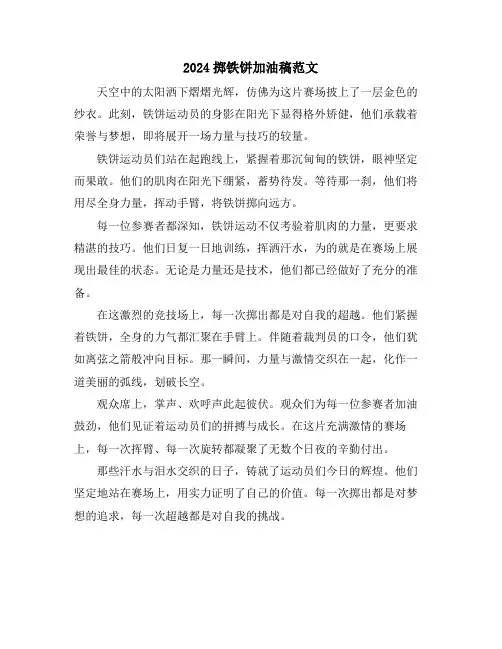 2024 掷铁饼加油稿范文

天空中的太阳洒下熠熠光辉，仿佛为这片赛场披上了一层金色的纱衣。此刻，铁饼运动员的身影在阳光下显得格外矫健，他们承载着荣誉与梦想，即将展开一场力量与技巧的较量。

铁饼运动员们站在起跑线上，紧握着那沉甸甸的铁饼，眼神坚定而果敢。他们的肌肉在阳光下绷紧，蓄势待发。等待那一刹，他们将用尽全身力量，挥动手臂，将铁饼掷向远方。

每一位参赛者都深知，铁饼运动不仅考验着肌肉的力量，更要求精湛的技巧。他们日复一日地训练，挥洒汗水，为的就是在赛场上展现出最佳的状态。无论是力量还是技术，他们都已经做好了充分的准备。

在这激烈的竞技场上，每一次掷出都是对自我的超越。他们紧握着铁饼，全身的力气都汇聚在手臂上。伴随着裁判员的口令，他们犹如离弦之箭般冲向目标。那一瞬间，力量与激情交织在一起，化作一道美丽的弧线，划破长空。

观众席上，掌声、欢呼声此起彼伏。观众们为每一位参赛者加油鼓劲，他们见证着运动员们的拼搏与成长。在这片充满激情的赛场上，每一次挥臂、每一次旋转都凝聚了无数个日夜的辛勤付出。

那些汗水与泪水交织的日子，铸就了运动员们今日的辉煌。他们坚定地站在赛场上，用实力证明了自己的价值。每一次掷出都是对梦想的追求，每一次超越都是对自我的挑战。